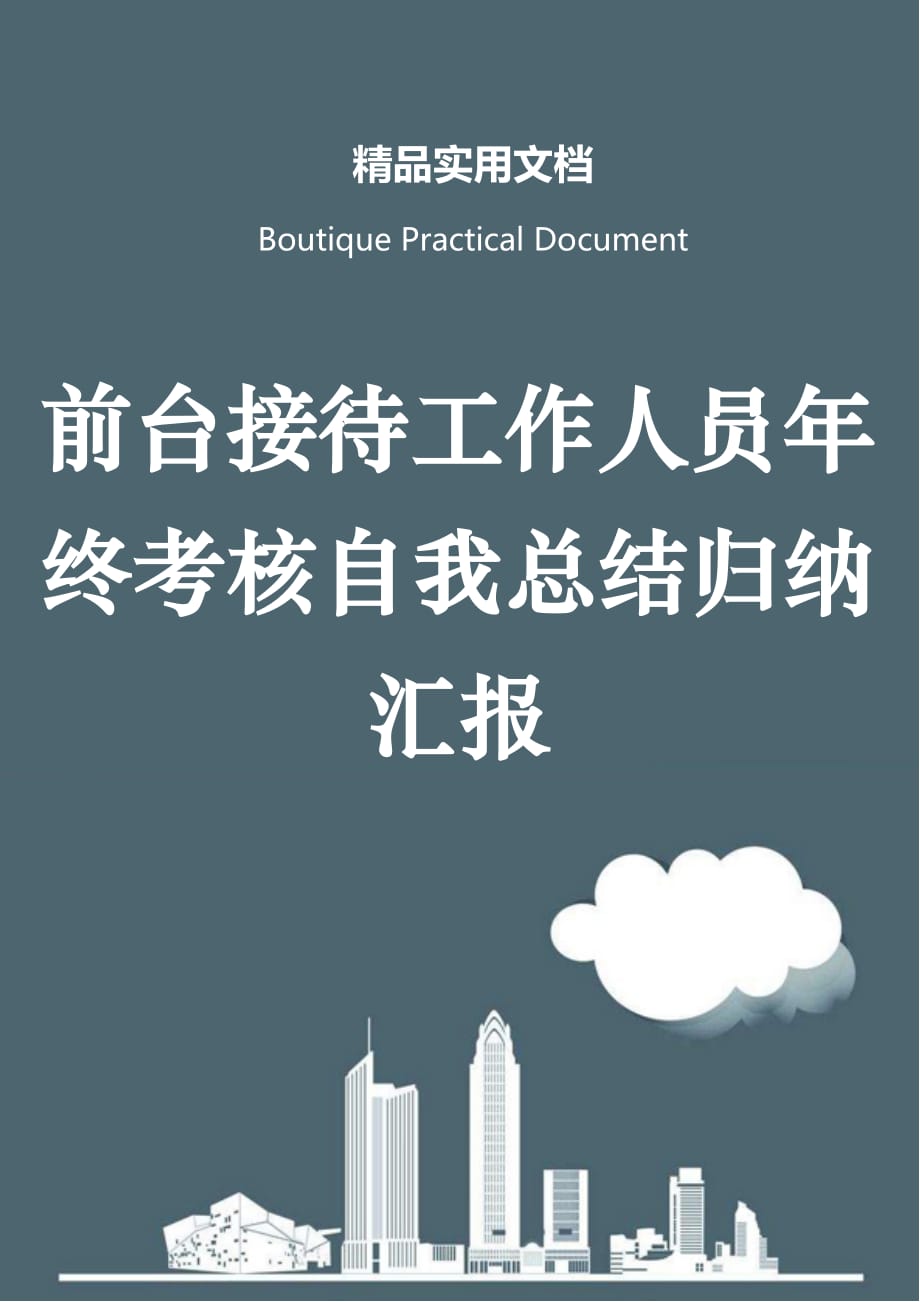 精品实用文档

Boutique Practical Document

前台接待工作人员年终考核自我总结归纳汇报